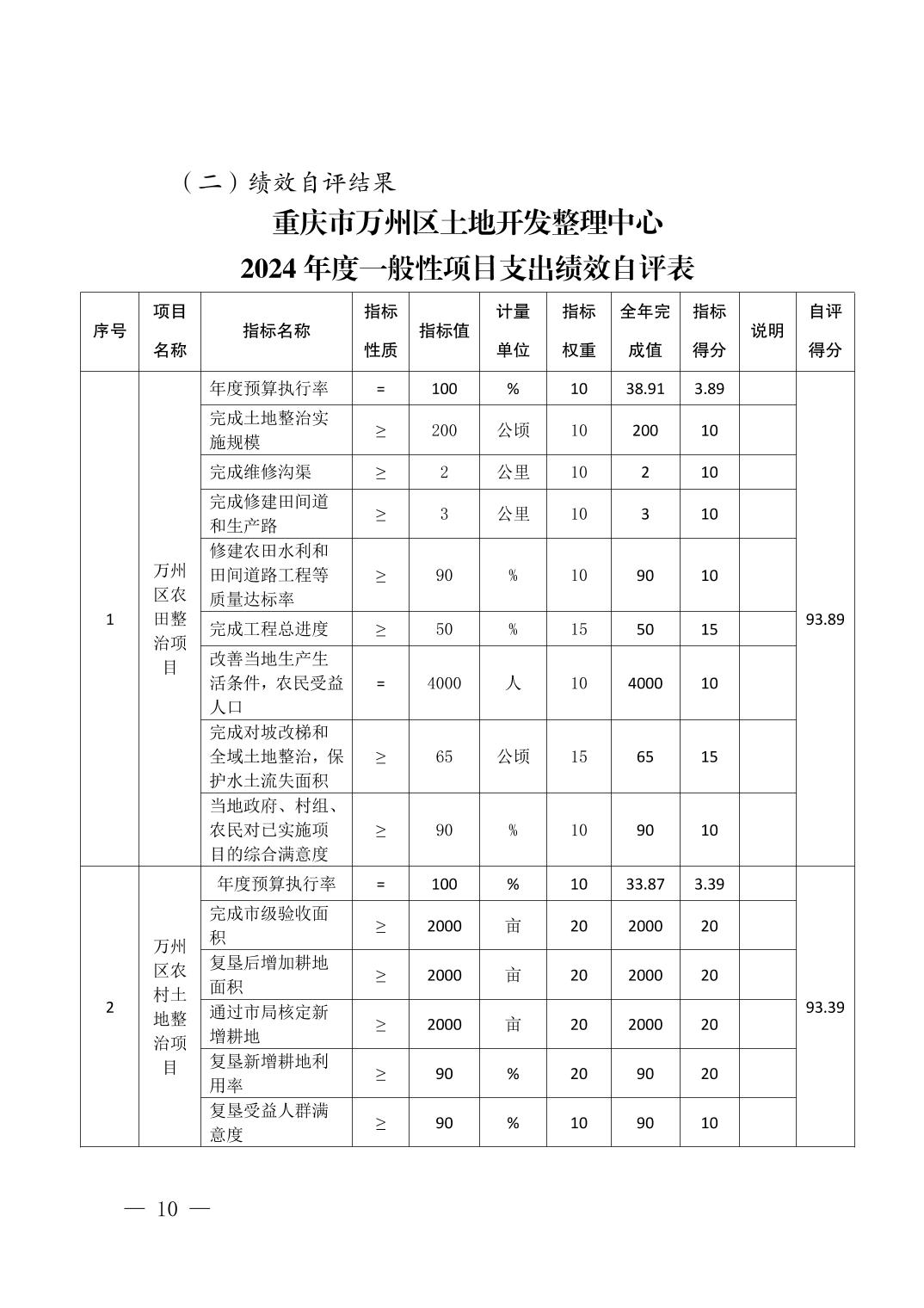 （二）绩效自评结果

重庆市万州区土地开发整理中心
2024 年度一般性项目支出绩效自评表

| 序号 | 项目名称 | 指标名称 | 指标性质 | 指标值 | 计量单位 | 指标权重 | 全年完成值 | 指标得分 | 说明 | 自评得分 |
|---|---|---|---|---|---|---|---|---|---|---|
| 1 | 万州区农田整治项目 | 年度预算执行率 | = | 100 | % | 10 | 38.91 | 3.89 | | 93.89 |
| | | 完成土地整治实施规模 | ≥ | 200 | 公顷 | 10 | 200 | 10 | | |
| | | 完成维修沟渠 | ≥ | 2 | 公里 | 10 | 2 | 10 | | |
| | | 完成修建田间道和生产路 | ≥ | 3 | 公里 | 10 | 3 | 10 | | |
| | | 修建农田水利和田间道路工程等质量达标率 | ≥ | 90 | % | 10 | 90 | 10 | | |
| | | 完成工程总进度 | ≥ | 50 | % | 15 | 50 | 15 | | |
| | | 改善当地生产生活条件，农民受益人口 | = | 4000 | 人 | 10 | 4000 | 10 | | |
| | | 完成对坡改梯和全域土地整治，保护水土流失面积 | ≥ | 65 | 公顷 | 15 | 65 | 15 | | |
| | | 当地政府、村组、农民对已实施项目的综合满意度 | ≥ | 90 | % | 10 | 90 | 10 | | |
| 2 | 万州区农村土地整治项目 | 年度预算执行率 | = | 100 | % | 10 | 33.87 | 3.39 | | 93.39 |
| | | 完成市级验收面积 | ≥ | 2000 | 亩 | 20 | 2000 | 20 | | |
| | | 复垦后增加耕地面积 | ≥ | 2000 | 亩 | 20 | 2000 | 20 | | |
| | | 通过市局核定新增耕地 | ≥ | 2000 | 亩 | 20 | 2000 | 20 | | |
| | | 复垦新增耕地利用率 | ≥ | 90 | % | 20 | 90 | 20 | | |
| | | 复垦受益人群满意度 | ≥ | 90 | % | 10 | 90 | 10 | | |

— 10 —